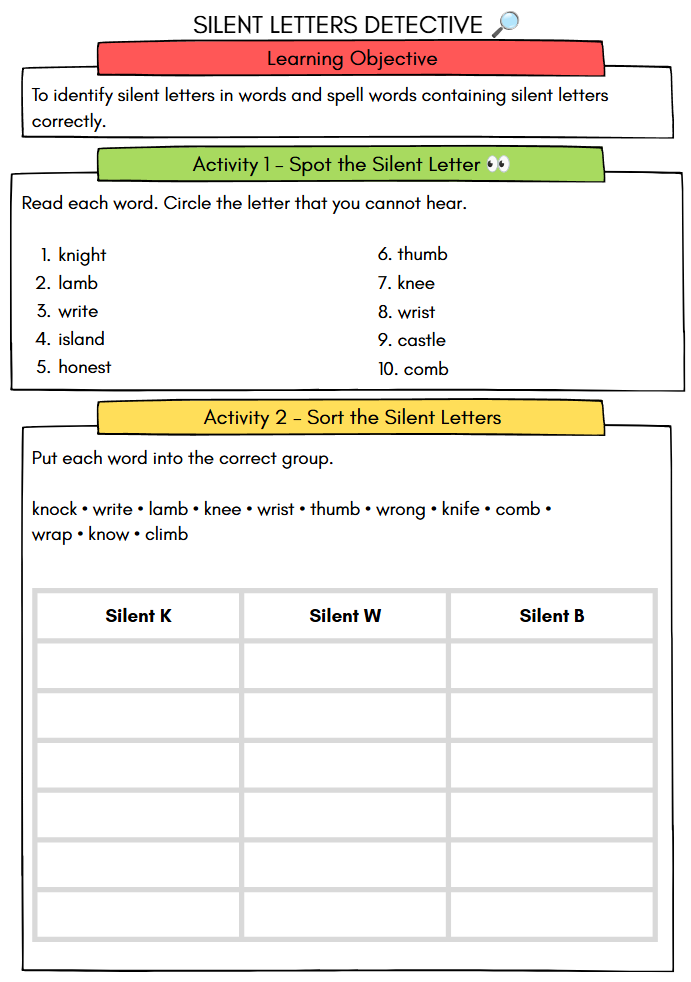 SILENT LETTERS DETECTIVE 🔎

Learning Objective

To identify silent letters in words and spell words containing silent letters correctly.

Activity 1 - Spot the Silent Letter 👀

Read each word. Circle the letter that you cannot hear.

1. knight
2. lamb
3. write
4. island
5. honest

6. thumb
7. knee
8. wrist
9. castle
10. comb

Activity 2 - Sort the Silent Letters

Put each word into the correct group.

knock • write • lamb • knee • wrist • thumb • wrong • knife • comb • wrap • know • climb

| Silent K | Silent W | Silent B |
|---|---|---|
| | | |
| | | |
| | | |
| | | |
| | | |
| | | |